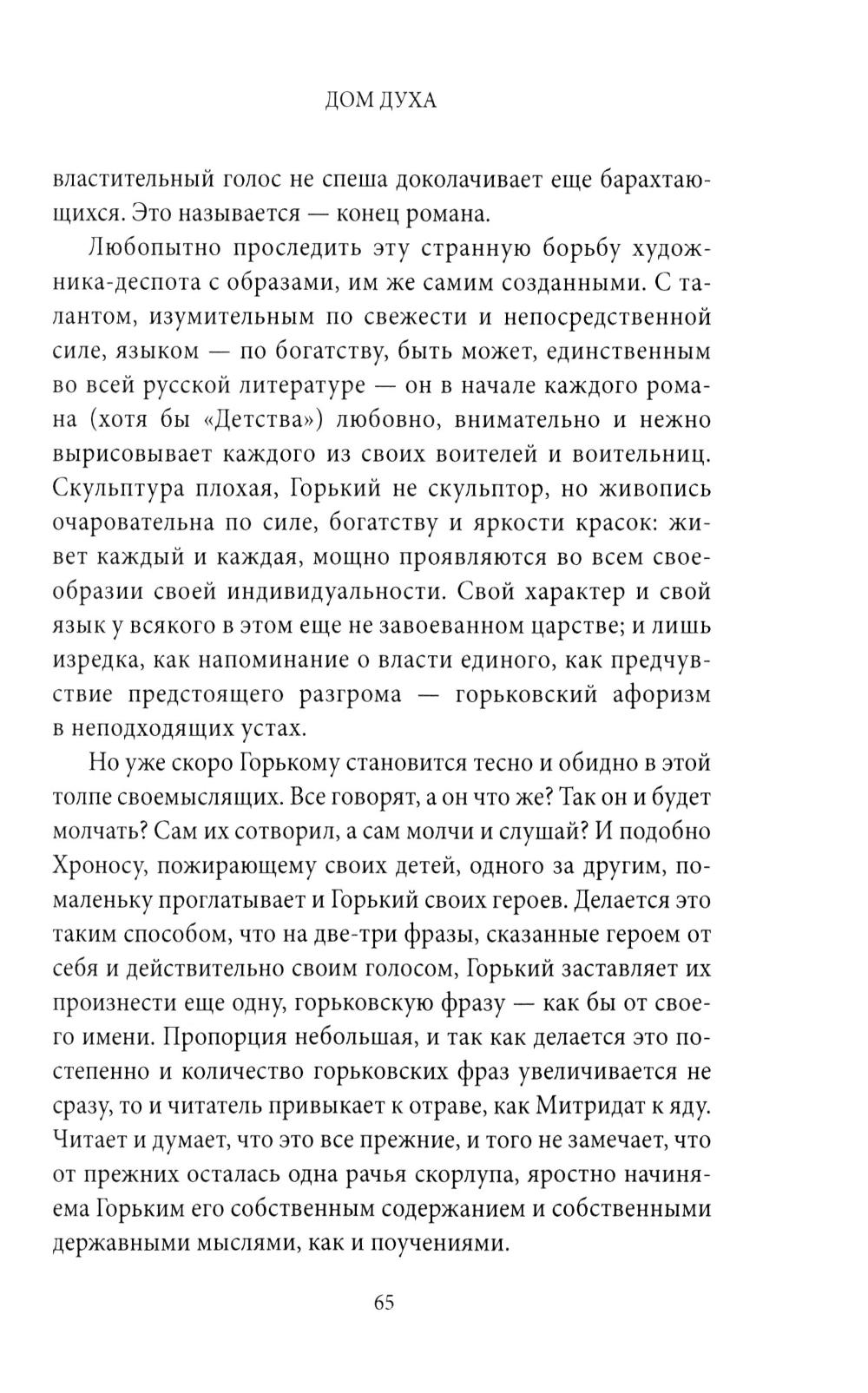 ДОМ ДУХА

властительный голос не спеша доколачивает еще барахтающихся. Это называется — конец романа.

Любопытно проследить эту странную борьбу художника-деспота с образами, им же самим созданными. С талантом, изумительным по свежести и непосредственной силе, языком — по богатству, быть может, единственным во всей русской литературе — он в начале каждого романа (хотя бы «Детства») любовно, внимательно и нежно вырисовывает каждого из своих воителей и воительниц. Скульптура плохая, Горький не скульптор, но живопись очаровательна по силе, богатству и яркости красок: живет каждый и каждая, мощно проявляются во всем своеобразии своей индивидуальности. Свой характер и свой язык у всякого в этом еще не завоеванном царстве; и лишь изредка, как напоминание о власти единого, как предчувствие предстоящего разгрома — горьковский афоризм в неподходящих устах.

Но уже скоро Горькому становится тесно и обидно в этой толпе своемыслящих. Все говорят, а он что же? Так он и будет молчать? Сам их сотворил, а сам молчи и слушай? И подобно Хроносу, пожирающему своих детей, одного за другим, помаленьку проглатывает и Горький своих героев. Делается это таким способом, что на две-три фразы, сказанные героем от себя и действительно своим голосом, Горький заставляет их произнести еще одну, горьковскую фразу — как бы от своего имени. Пропорция небольшая, и так как делается это постепенно и количество горьковских фраз увеличивается не сразу, то и читатель привыкает к отраве, как Митридат к яду. Читает и думает, что это все прежние, и того не замечает, что от прежних осталась одна рачья скорлупа, яростно начиняема Горьким его собственным содержанием и собственными державными мыслями, как и поучениями.

65